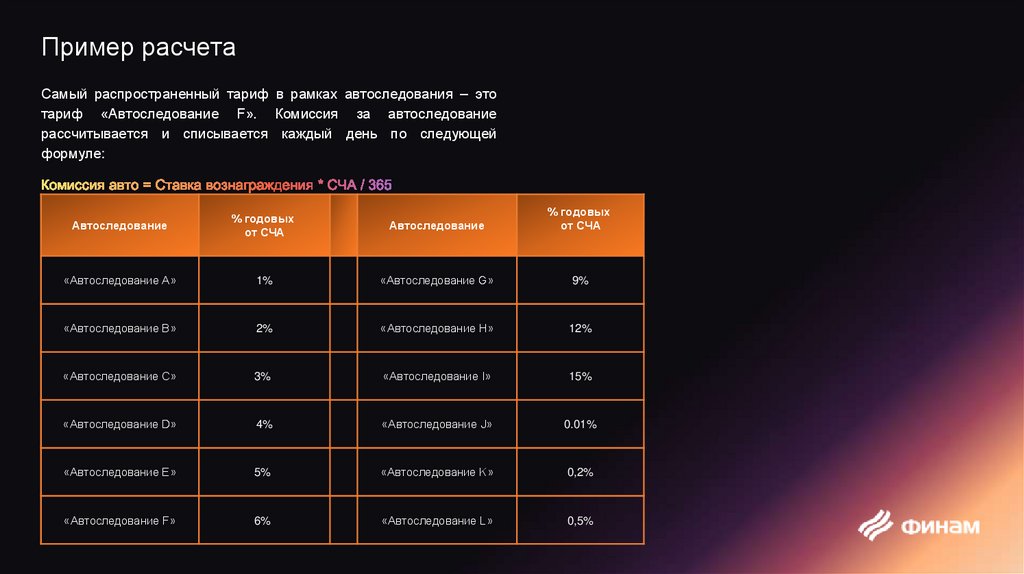 Пример расчета

Самый распространенный тариф в рамках автоследования – это тариф «Автоследование F». Комиссия за автоследование рассчитывается и списывается каждый день по следующей формуле:

Комиссия авто = Ставка вознаграждения * СЧА / 365

| Автоследование | % годовых от СЧА | | Автоследование | % годовых от СЧА |
|---|---|---|---|---|
| «Автоследование A» | 1% | | «Автоследование G» | 9% |
| «Автоследование B» | 2% | | «Автоследование H» | 12% |
| «Автоследование C» | 3% | | «Автоследование I» | 15% |
| «Автоследование D» | 4% | | «Автоследование J» | 0.01% |
| «Автоследование E» | 5% | | «Автоследование K» | 0,2% |
| «Автоследование F» | 6% | | «Автоследование L» | 0,5% |

ФИНАМ